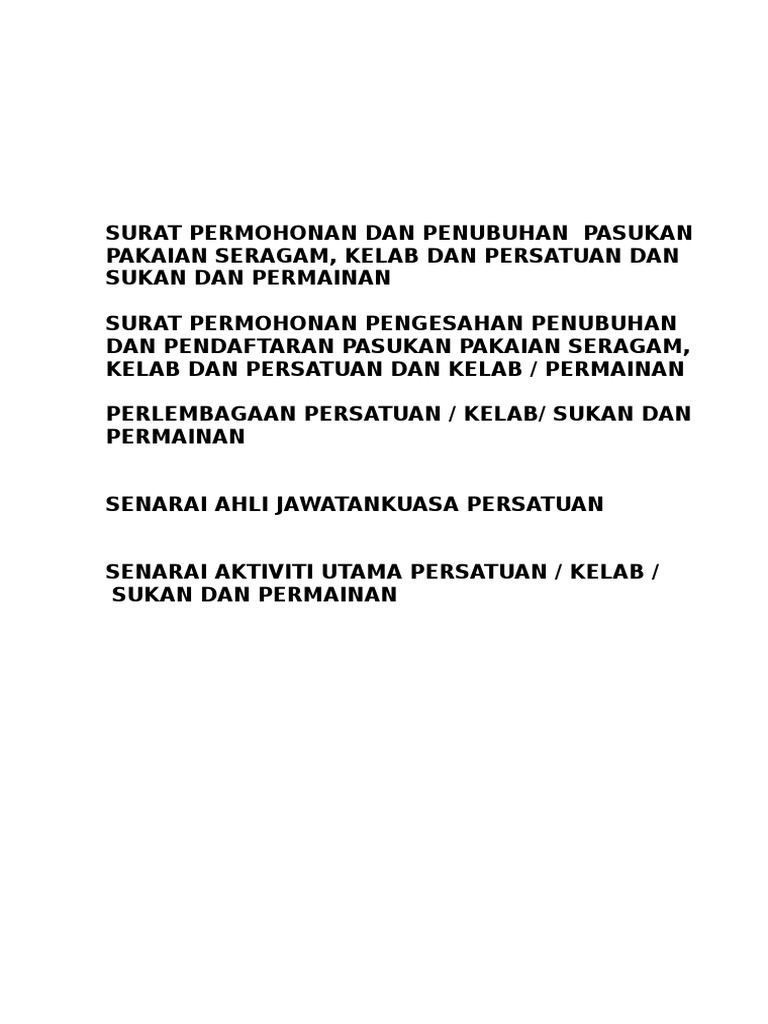 SURAT PERMOHONAN DAN PENUBUHAN PASUKAN PAKAIAN SERAGAM, KELAB DAN PERSATUAN DAN SUKAN DAN PERMAINAN

SURAT PERMOHONAN PENGESAHAN PENUBUHAN DAN PENDAFTARAN PASUKAN PAKAIAN SERAGAM, KELAB DAN PERSATUAN DAN KELAB / PERMAINAN

PERLEMBAGAAN PERSATUAN / KELAB/ SUKAN DAN PERMAINAN

SENARAI AHLI JAWATANKUASA PERSATUAN

SENARAI AKTIVITI UTAMA PERSATUAN / KELAB / SUKAN DAN PERMAINAN